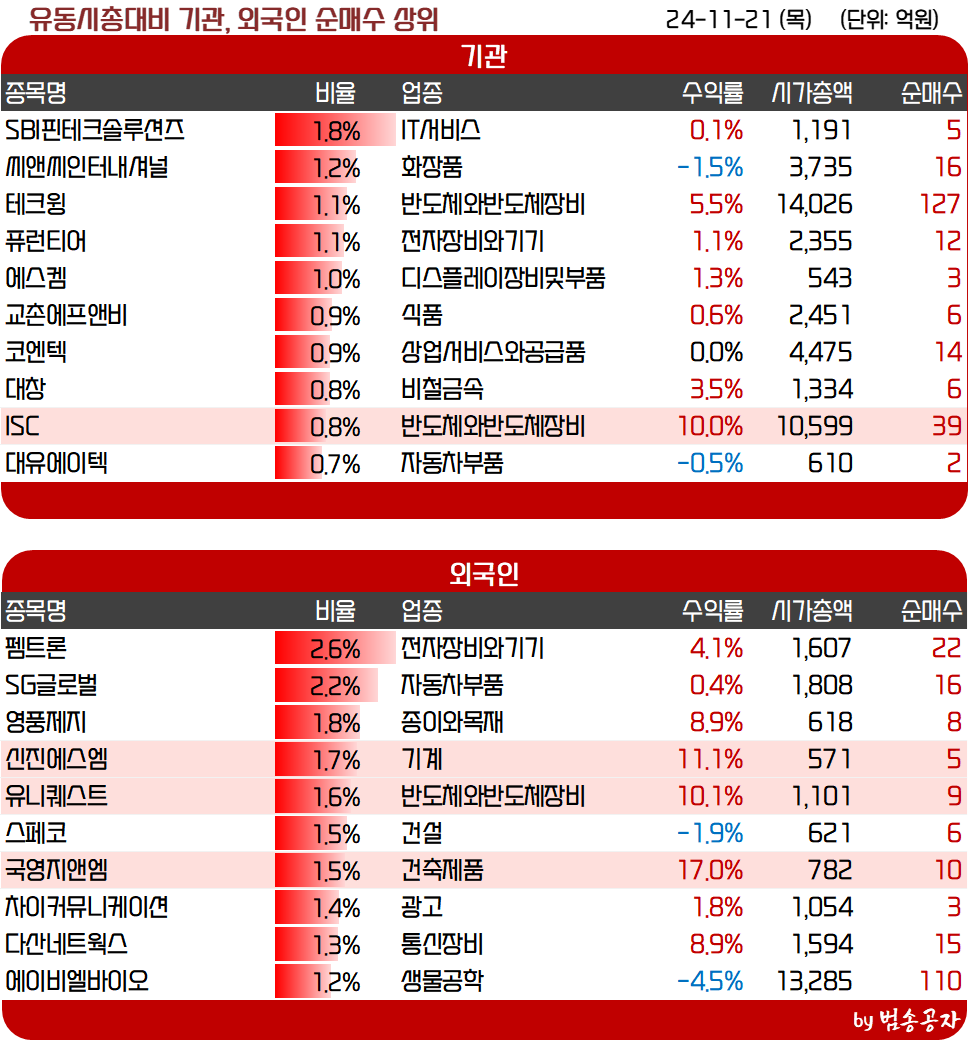 유동시총대비 기관, 외국인 순매수 상위

24-11-21 (목) (단위: 억원)

기관

| 종목명 | 비율 | 업종 | 수익률 | 시가총액 | 순매수 |
|---|---|---|---|---|---|
| SBI핀테크솔루션즈 | 1.8% | IT서비스 | 0.1% | 1,191 | 5 |
| 씨앤씨인터내셔널 | 1.2% | 화장품 | -1.5% | 3,735 | 16 |
| 테크윙 | 1.1% | 반도체와반도체장비 | 5.5% | 14,026 | 127 |
| 퓨런티어 | 1.1% | 전자장비와기기 | 1.1% | 2,355 | 12 |
| 에스켐 | 1.0% | 디스플레이장비및부품 | 1.3% | 543 | 3 |
| 교촌에프앤비 | 0.9% | 식품 | 0.6% | 2,451 | 6 |
| 코엔텍 | 0.9% | 상업서비스와공급품 | 0.0% | 4,475 | 14 |
| 대창 | 0.8% | 비철금속 | 3.5% | 1,334 | 6 |
| ISC | 0.8% | 반도체와반도체장비 | 10.0% | 10,599 | 39 |
| 대유에이텍 | 0.7% | 자동차부품 | -0.5% | 610 | 2 |

외국인

| 종목명 | 비율 | 업종 | 수익률 | 시가총액 | 순매수 |
|---|---|---|---|---|---|
| 펨트론 | 2.6% | 전자장비와기기 | 4.1% | 1,607 | 22 |
| SG글로벌 | 2.2% | 자동차부품 | 0.4% | 1,808 | 16 |
| 영풍제지 | 1.8% | 종이와목재 | 8.9% | 618 | 8 |
| 신진에스엠 | 1.7% | 기계 | 11.1% | 571 | 5 |
| 유니퀘스트 | 1.6% | 반도체와반도체장비 | 10.1% | 1,101 | 9 |
| 스페코 | 1.5% | 건설 | -1.9% | 621 | 6 |
| 국영지앤엠 | 1.5% | 건축제품 | 17.0% | 782 | 10 |
| 차이커뮤니케이션 | 1.4% | 광고 | 1.8% | 1,054 | 3 |
| 다산네트웍스 | 1.3% | 통신장비 | 8.9% | 1,594 | 15 |
| 에이비엘바이오 | 1.2% | 생물공학 | -4.5% | 13,285 | 110 |

by 범송공자